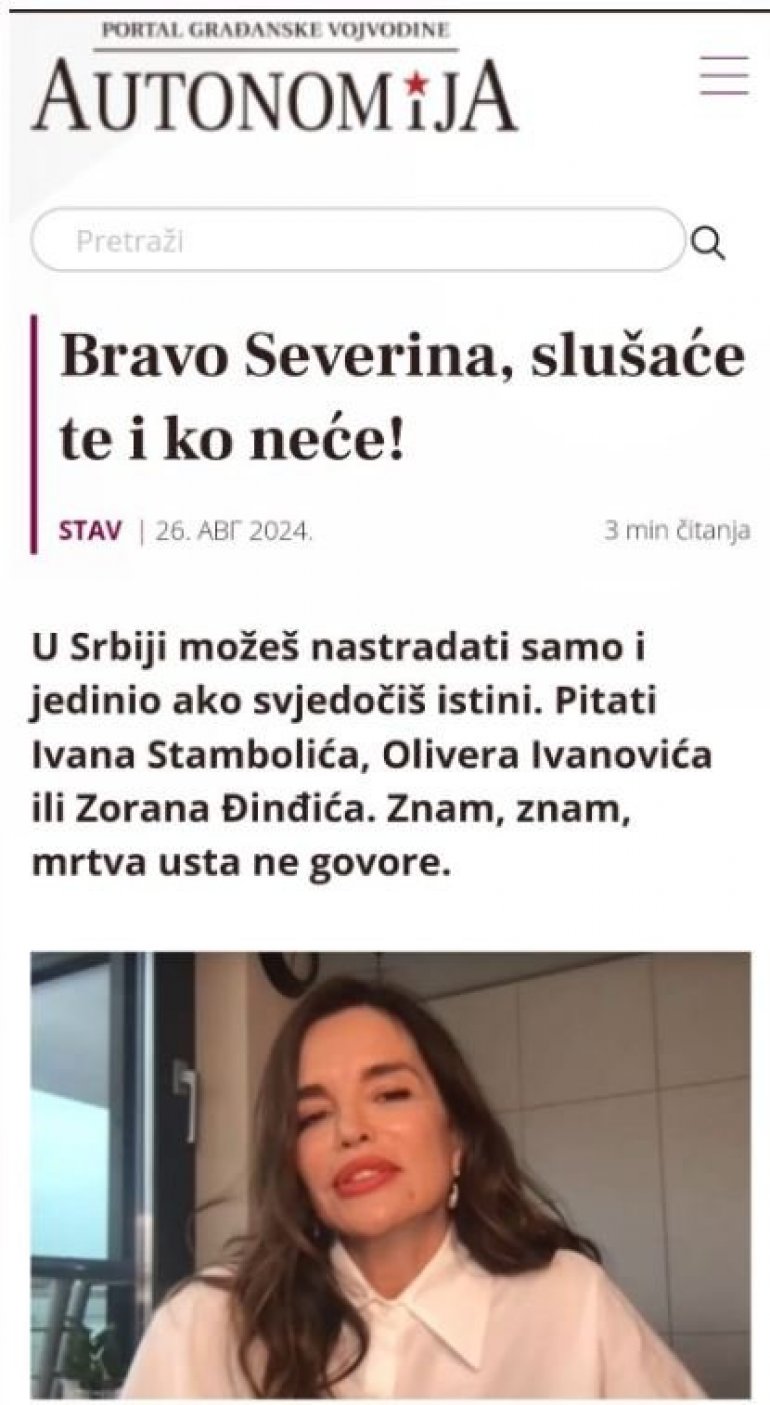 PORTAL GRAĐANSKE VOJVODINE
AUTONOMIJA

Pretraži

Bravo Severina, slušaće te i ko neće!

STAV | 26. АВГ 2024. 3 min čitanja

U Srbiji možeš nastradati samo i jedinio ako svjedočiš istini. Pitati Ivana Stambolića, Olivera Ivanovića ili Zorana Đinđića. Znam, znam, mrtva usta ne govore.